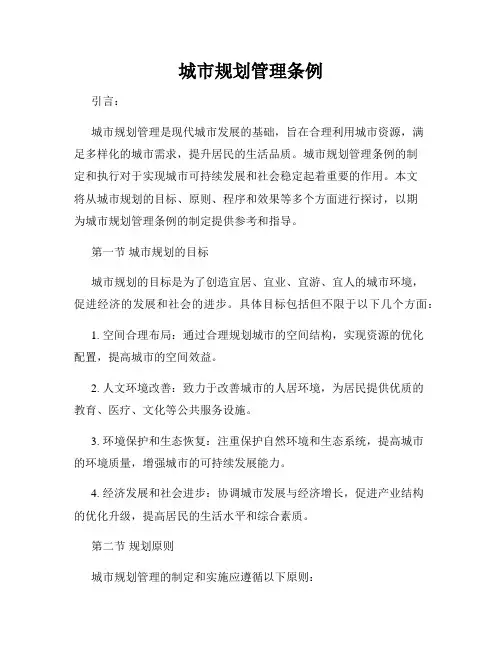 城市规划管理条例

引言：

城市规划管理是现代城市发展的基础，旨在合理利用城市资源，满足多样化的城市需求，提升居民的生活品质。城市规划管理条例的制定和执行对于实现城市可持续发展和社会稳定起着重要的作用。本文将从城市规划的目标、原则、程序和效果等多个方面进行探讨，以期为城市规划管理条例的制定提供参考和指导。

第一节 城市规划的目标

城市规划的目标是为了创造宜居、宜业、宜游、宜人的城市环境，促进经济的发展和社会的进步。具体目标包括但不限于以下几个方面：

1. 空间合理布局：通过合理规划城市的空间结构，实现资源的优化配置，提高城市的空间效益。

2. 人文环境改善：致力于改善城市的人居环境，为居民提供优质的教育、医疗、文化等公共服务设施。

3. 环境保护和生态恢复：注重保护自然环境和生态系统，提高城市的环境质量，增强城市的可持续发展能力。

4. 经济发展和社会进步：协调城市发展与经济增长，促进产业结构的优化升级，提高居民的生活水平和综合素质。

第二节 规划原则

城市规划管理的制定和实施应遵循以下原则：